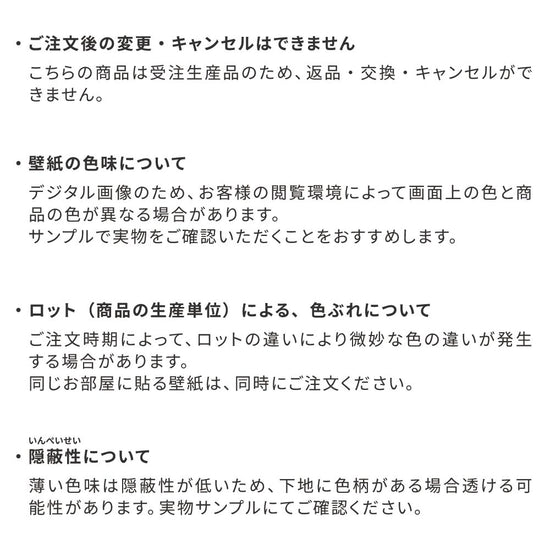 ・ご注文後の変更・キャンセルはできません
こちらの商品は受注生産品のため、返品・交換・キャンセルができません。

・壁紙の色味について
デジタル画像のため、お客様の閲覧環境によって画面上の色と商品の色が異なる場合があります。
サンプルで実物をご確認いただくことをおすすめします。

・ロット（商品の生産単位）による、色ぶれについて
ご注文時期によって、ロットの違いにより微妙な色の違いが発生する場合があります。
同じお部屋に貼る壁紙は、同時にご注文ください。

いんぺいせい
・隠蔽性について
薄い色味は隠蔽性が低いため、下地に色柄がある場合透ける可能性があります。実物サンプルにてご確認ください。